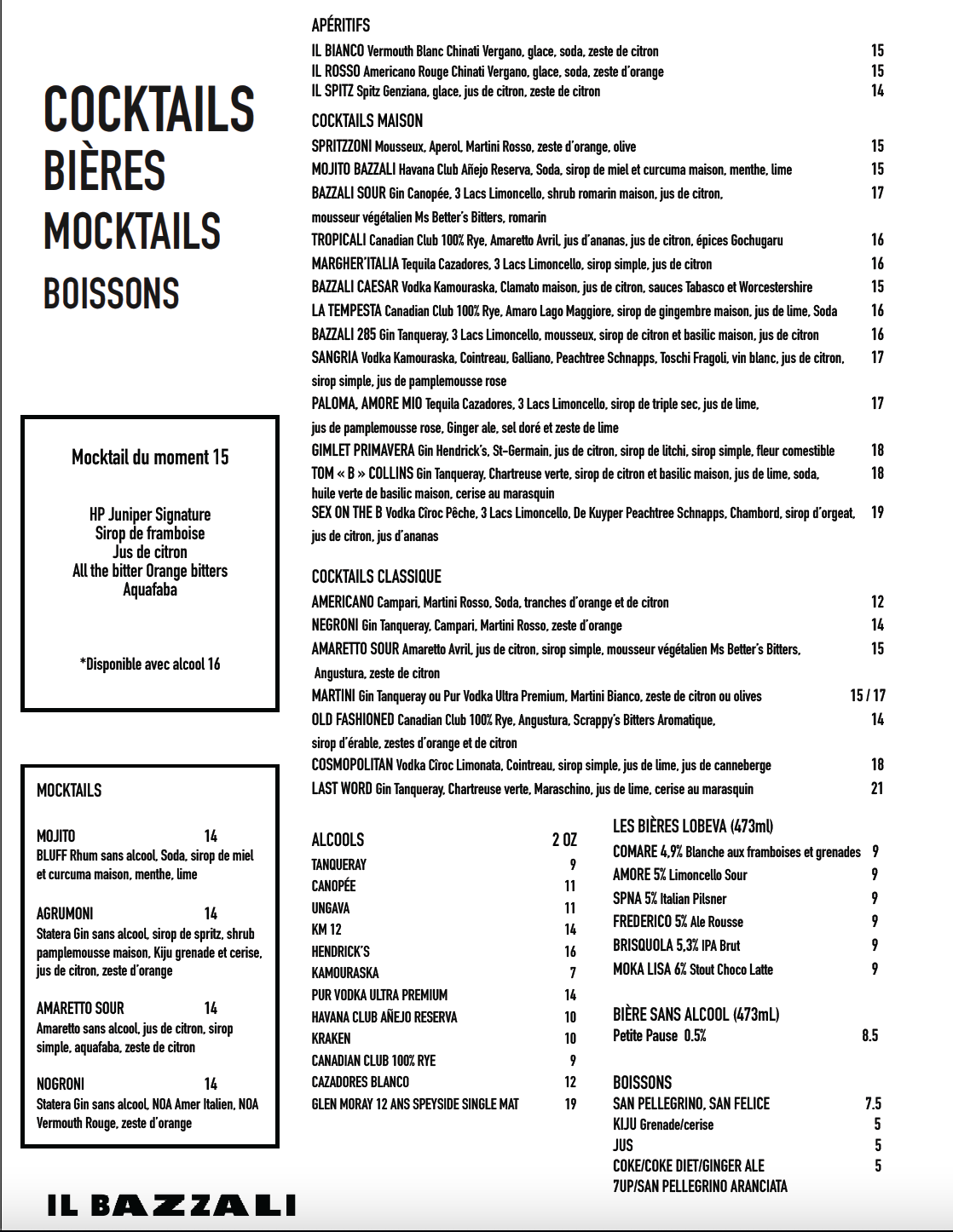 COCKTAILS
BIÈRES
MOCKTAILS
BOISSONS

Mocktail du moment 15

HP Juniper Signature
Sirop de framboise
Jus de citron
All the bitter Orange bitters
Aquafaba

*Disponible avec alcool 16

MOCKTAILS

MOJITO 14
BLUFF Rhum sans alcool, Soda, sirop de miel et curcuma maison, menthe, lime

AGRUMONI 14
Statera Gin sans alcool, sirop de spritz, shrub pamplemousse maison, Kiju grenade et cerise, jus de citron, zeste d'orange

AMARETTO SOUR 14
Amaretto sans alcool, jus de citron, sirop simple, aquafaba, zeste de citron

NOGRONI 14
Statera Gin sans alcool, NOA Amer Italien, NOA Vermouth Rouge, zeste d'orange

IL BAZZALI

APÉRITIFS
IL BIANCO Vermouth Blanc Chinati Vergano, glace, soda, zeste de citron 15
IL ROSSO Americano Rouge Chinati Vergano, glace, soda, zeste d'orange 15
IL SPITZ Spitz Genziana, glace, jus de citron, zeste de citron 14

COCKTAILS MAISON
SPRITZZONI Mousseux, Aperol, Martini Rosso, zeste d'orange, olive 15
MOJITO BAZZALI Havana Club Añejo Reserva, Soda, sirop de miel et curcuma maison, menthe, lime 15
BAZZALI SOUR Gin Canopée, 3 Lacs Limoncello, shrub romarin maison, jus de citron, mousseur végétalien Ms Better's Bitters, romarin 17
TROPICALI Canadian Club 100% Rye, Amaretto Avril, jus d'ananas, jus de citron, épices Gochugaru 16
MARGHER'ITALIA Tequila Cazadores, 3 Lacs Limoncello, sirop simple, jus de citron 16
BAZZALI CAESAR Vodka Kamouraska, Clamato maison, jus de citron, sauces Tabasco et Worcestershire 15
LA TEMPESTA Canadian Club 100% Rye, Amaro Lago Maggiore, sirop de gingembre maison, jus de lime, Soda 16
BAZZALI 285 Gin Tanqueray, 3 Lacs Limoncello, mousseux, sirop de citron et basilic maison, jus de citron 16
SANGRIA Vodka Kamouraska, Cointreau, Galliano, Peachtree Schnapps, Toschi Fragoli, vin blanc, jus de citron, sirop simple, jus de pamplemousse rose 17
PALOMA, AMORE MIO Tequila Cazadores, 3 Lacs Limoncello, sirop de triple sec, jus de lime, jus de pamplemousse rose, Ginger ale, sel doré et zeste de lime 17
GIMLET PRIMAVERA Gin Hendrick's, St-Germain, jus de citron, sirop de litchi, sirop simple, fleur comestible 18
TOM « B » COLLINS Gin Tanqueray, Chartreuse verte, sirop de citron et basilic maison, jus de lime, soda, huile verte de basilic maison, cerise au marasquin 18
SEX ON THE B Vodka Cîroc Pêche, 3 Lacs Limoncello, De Kuyper Peachtree Schnapps, Chambord, sirop d'orgeat, jus de citron, jus d'ananas 19

COCKTAILS CLASSIQUE
AMERICANO Campari, Martini Rosso, Soda, tranches d'orange et de citron 12
NEGRONI Gin Tanqueray, Campari, Martini Rosso, zeste d'orange 14
AMARETTO SOUR Amaretto Avril, jus de citron, sirop simple, mousseur végétalien Ms Better's Bitters, Angustura, zeste de citron 15
MARTINI Gin Tanqueray ou Pur Vodka Ultra Premium, Martini Bianco, zeste de citron ou olives 15 / 17
OLD FASHIONED Canadian Club 100% Rye, Angustura, Scrappy's Bitters Aromatique, sirop d'érable, zestes d'orange et de citron 14
COSMOPOLITAN Vodka Cîroc Limonata, Cointreau, sirop simple, jus de lime, jus de canneberge 18
LAST WORD Gin Tanqueray, Chartreuse verte, Maraschino, jus de lime, cerise au marasquin 21

| ALCOOLS | 2 OZ |
|---|---|
| TANQUERAY | 9 |
| CANOPÉE | 11 |
| UNGAVA | 11 |
| KM 12 | 14 |
| HENDRICK'S | 16 |
| KAMOURASKA | 7 |
| PUR VODKA ULTRA PREMIUM | 14 |
| HAVANA CLUB AÑEJO RESERVA | 10 |
| KRAKEN | 10 |
| CANADIAN CLUB 100% RYE | 9 |
| CAZADORES BLANCO | 12 |
| GLEN MORAY 12 ANS SPEYSIDE SINGLE MAT | 19 |

LES BIÈRES LOBEVA (473ml)
COMARE 4,9% Blanche aux framboises et grenades 9
AMORE 5% Limoncello Sour 9
SPNA 5% Italian Pilsner 9
FREDERICO 5% Ale Rousse 9
BRISQUOLA 5,3% IPA Brut 9
MOKA LISA 6% Stout Choco Latte 9

BIÈRE SANS ALCOOL (473mL)
Petite Pause 0.5% 8.5

BOISSONS
SAN PELLEGRINO, SAN FELICE 7.5
KIJU Grenade/cerise 5
JUS 5
COKE/COKE DIET/GINGER ALE 5
7UP/SAN PELLEGRINO ARANCIATA